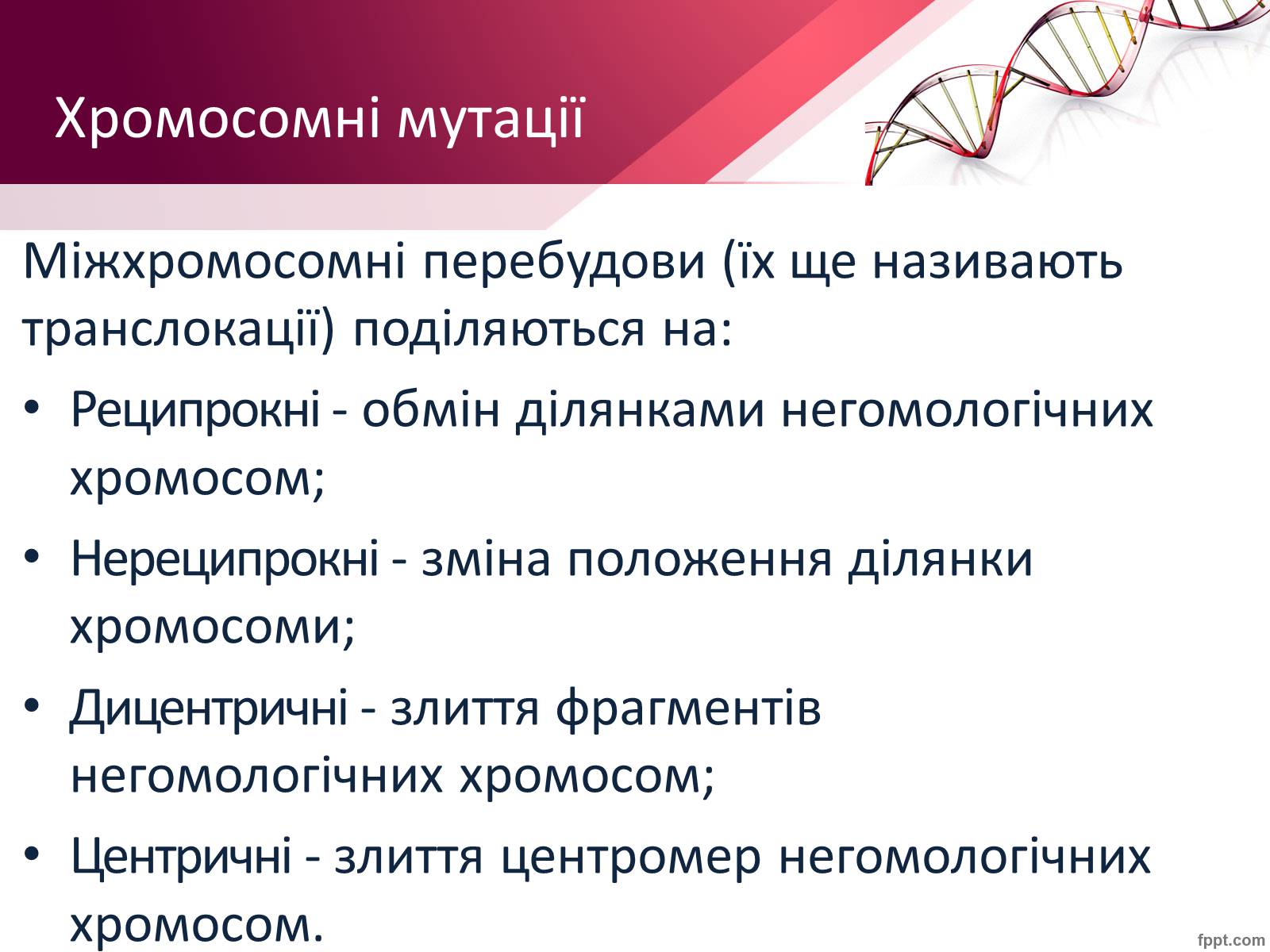 Хромосомні мутації

Міжхромосомні перебудови (їх ще називають транслокації) поділяються на:

• Реципрокні - обмін ділянками негомологічних хромосом;
• Нереципрокні - зміна положення ділянки хромосоми;
• Дицентричні - злиття фрагментів негомологічних хромосом;
• Центричні - злиття центромер негомологічних хромосом.

fppt.com